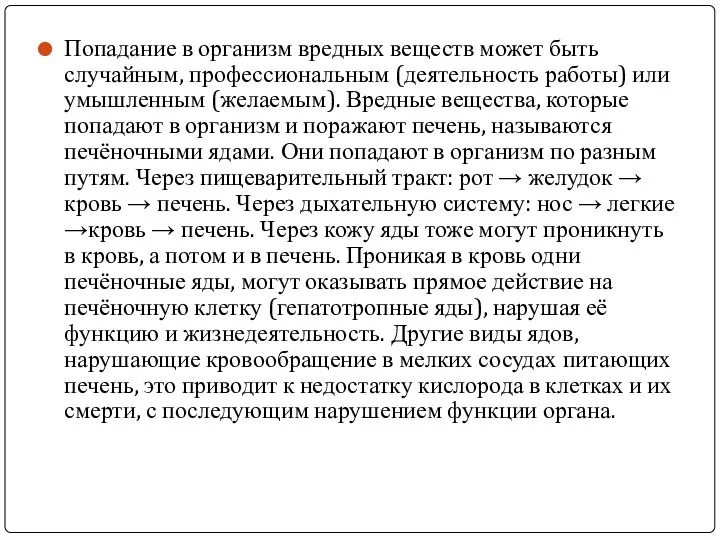 Попадание в организм вредных веществ может быть случайным, профессиональным (деятельность работы) или умышленным (желаемым). Вредные вещества, которые попадают в организм и поражают печень, называются печёночными ядами. Они попадают в организм по разным путям. Через пищеварительный тракт: рот → желудок → кровь → печень. Через дыхательную систему: нос → легкие →кровь → печень. Через кожу яды тоже могут проникнуть в кровь, а потом и в печень. Проникая в кровь одни печёночные яды, могут оказывать прямое действие на печёночную клетку (гепатотропные яды), нарушая её функцию и жизнедеятельность. Другие виды ядов, нарушающие кровообращение в мелких сосудах питающих печень, это приводит к недостатку кислорода в клетках и их смерти, с последующим нарушением функции органа.